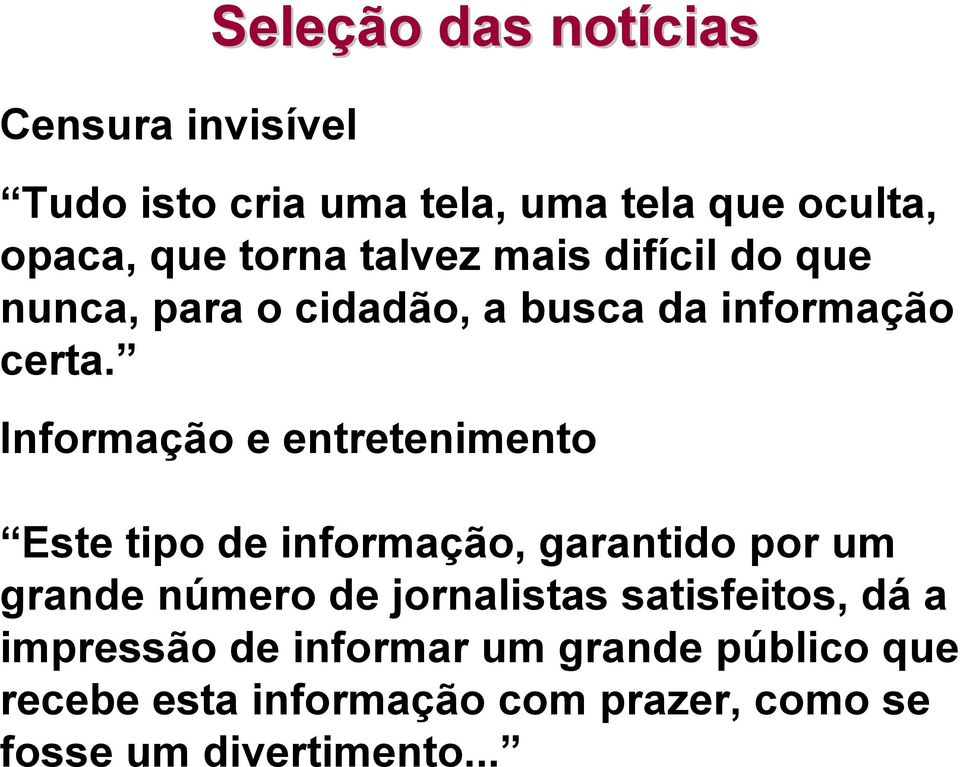 Seleção das notícias

Censura invisível

“Tudo isto cria uma tela, uma tela que oculta, opaca, que torna talvez mais difícil do que nunca, para o cidadão, a busca da informação certa.”

Informação e entretenimento

“Este tipo de informação, garantido por um grande número de jornalistas satisfeitos, dá a impressão de informar um grande público que recebe esta informação com prazer, como se fosse um divertimento...”